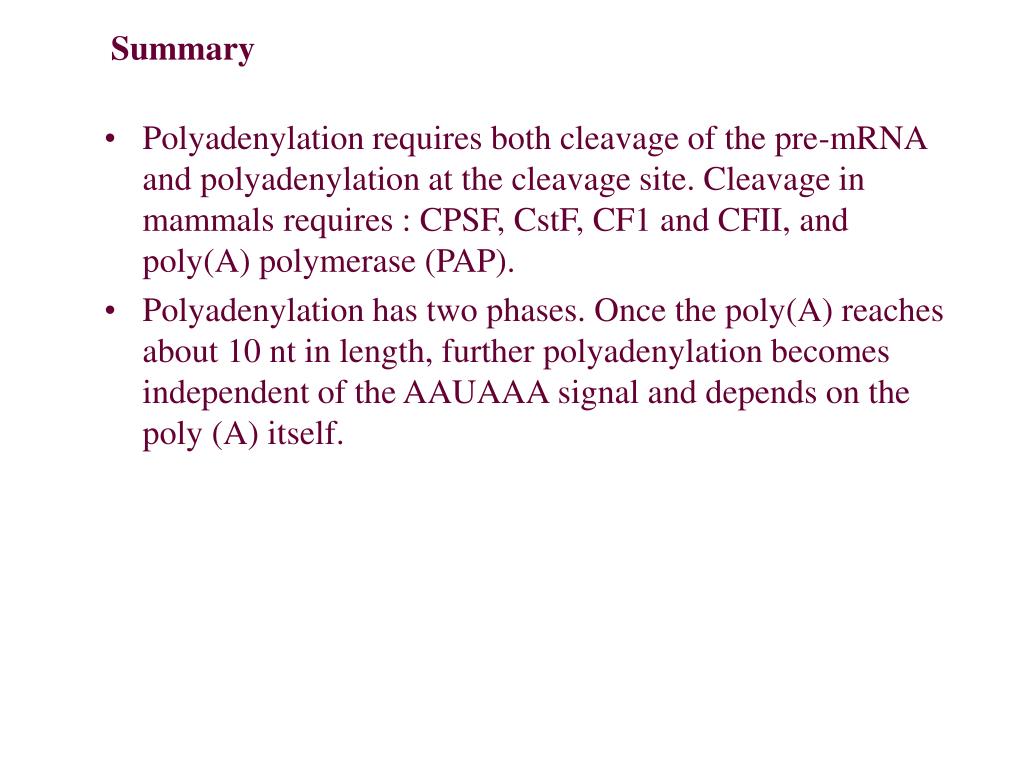 Summary

• Polyadenylation requires both cleavage of the pre-mRNA and polyadenylation at the cleavage site. Cleavage in mammals requires : CPSF, CstF, CF1 and CFII, and poly(A) polymerase (PAP).

• Polyadenylation has two phases. Once the poly(A) reaches about 10 nt in length, further polyadenylation becomes independent of the AAUAAA signal and depends on the poly (A) itself.